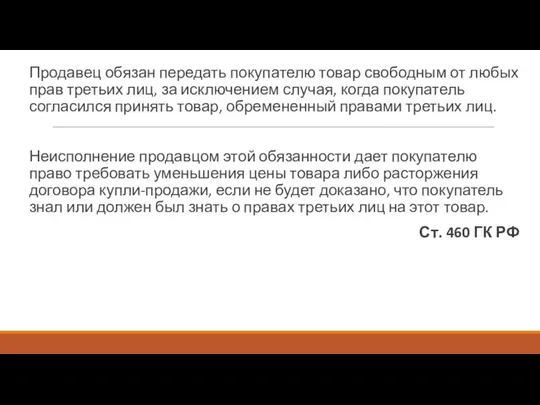 Продавец обязан передать покупателю товар свободным от любых прав третьих лиц, за исключением случая, когда покупатель согласился принять товар, обремененный правами третьих лиц.

Неисполнение продавцом этой обязанности дает покупателю право требовать уменьшения цены товара либо расторжения договора купли-продажи, если не будет доказано, что покупатель знал или должен был знать о правах третьих лиц на этот товар.

Ст. 460 ГК РФ